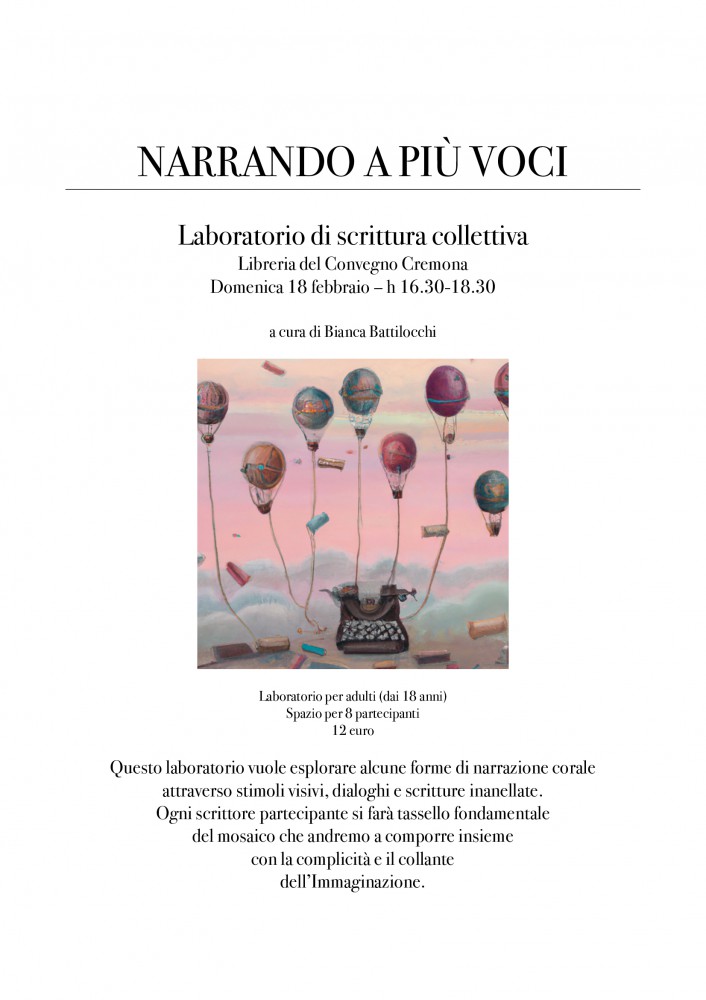 NARRANDO A PIÙ VOCI

Laboratorio di scrittura collettiva
Libreria del Convegno Cremona
Domenica 18 febbraio – h 16.30-18.30

a cura di Bianca Battilocchi

Laboratorio per adulti (dai 18 anni)
Spazio per 8 partecipanti
12 euro

Questo laboratorio vuole esplorare alcune forme di narrazione corale attraverso stimoli visivi, dialoghi e scritture inanellate. Ogni scrittore partecipante si farà tassello fondamentale del mosaico che andremo a comporre insieme con la complicità e il collante dell'Immaginazione.